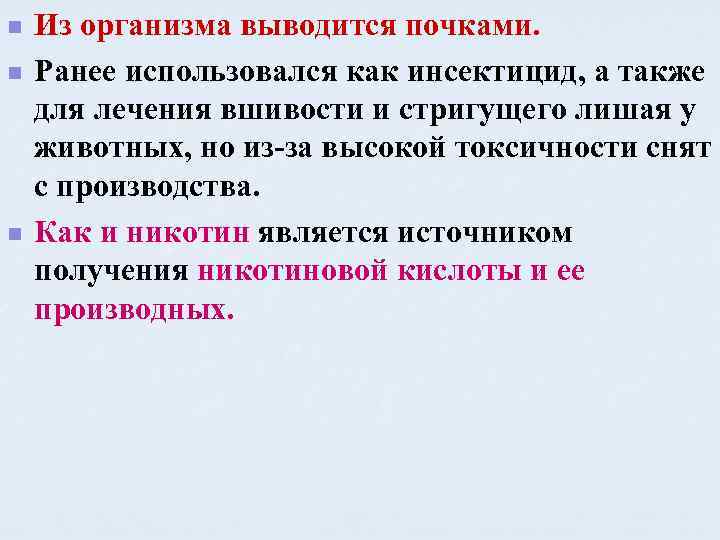 Из организма выводится почками.

Ранее использовался как инсектицид, а также для лечения вшивости и стригущего лишая у животных, но из-за высокой токсичности снят с производства.

Как и никотин является источником получения никотиновой кислоты и ее производных.